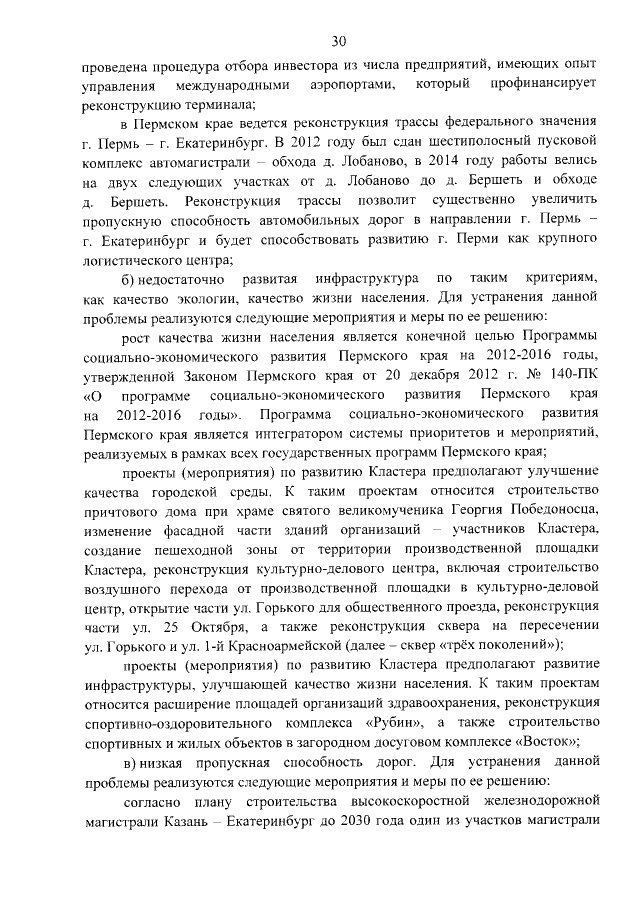 30

проведена процедура отбора инвестора из числа предприятий, имеющих опыт управления международными аэропортами, который профинансирует реконструкцию терминала;

в Пермском крае ведется реконструкция трассы федерального значения г. Пермь – г. Екатеринбург. В 2012 году был сдан шестиполосный пусковой комплекс автомагистрали – обхода д. Лобаново, в 2014 году работы велись на двух следующих участках от д. Лобаново до д. Бершеть и обходе д. Бершеть. Реконструкция трассы позволит существенно увеличить пропускную способность автомобильных дорог в направлении г. Пермь – г. Екатеринбург и будет способствовать развитию г. Перми как крупного логистического центра;

б) недостаточно развитая инфраструктура по таким критериям, как качество экологии, качество жизни населения. Для устранения данной проблемы реализуются следующие мероприятия и меры по ее решению:

рост качества жизни населения является конечной целью Программы социально-экономического развития Пермского края на 2012-2016 годы, утвержденной Законом Пермского края от 20 декабря 2012 г. № 140-ПК «О программе социально-экономического развития Пермского края на 2012-2016 годы». Программа социально-экономического развития Пермского края является интегратором системы приоритетов и мероприятий, реализуемых в рамках всех государственных программ Пермского края;

проекты (мероприятия) по развитию Кластера предполагают улучшение качества городской среды. К таким проектам относится строительство причтового дома при храме святого великомученика Георгия Победоносца, изменение фасадной части зданий организаций – участников Кластера, создание пешеходной зоны от территории производственной площадки Кластера, реконструкция культурно-делового центра, включая строительство воздушного перехода от производственной площадки в культурно-деловой центр, открытие части ул. Горького для общественного проезда, реконструкция части ул. 25 Октября, а также реконструкция сквера на пересечении ул. Горького и ул. 1-й Красноармейской (далее – сквер «трёх поколений»);

проекты (мероприятия) по развитию Кластера предполагают развитие инфраструктуры, улучшающей качество жизни населения. К таким проектам относится расширение площадей организаций здравоохранения, реконструкция спортивно-оздоровительного комплекса «Рубин», а также строительство спортивных и жилых объектов в загородном досуговом комплексе «Восток»;

в) низкая пропускная способность дорог. Для устранения данной проблемы реализуются следующие мероприятия и меры по ее решению:

согласно плану строительства высокоскоростной железнодорожной магистрали Казань – Екатеринбург до 2030 года один из участков магистрали